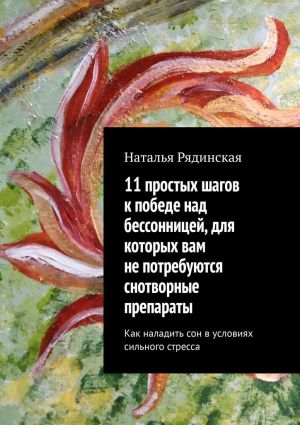 Наталья Рядинская

11 простых шагов к победе над бессонницей, для которых вам не потребуются снотворные препараты

Как наладить сон в условиях сильного стресса